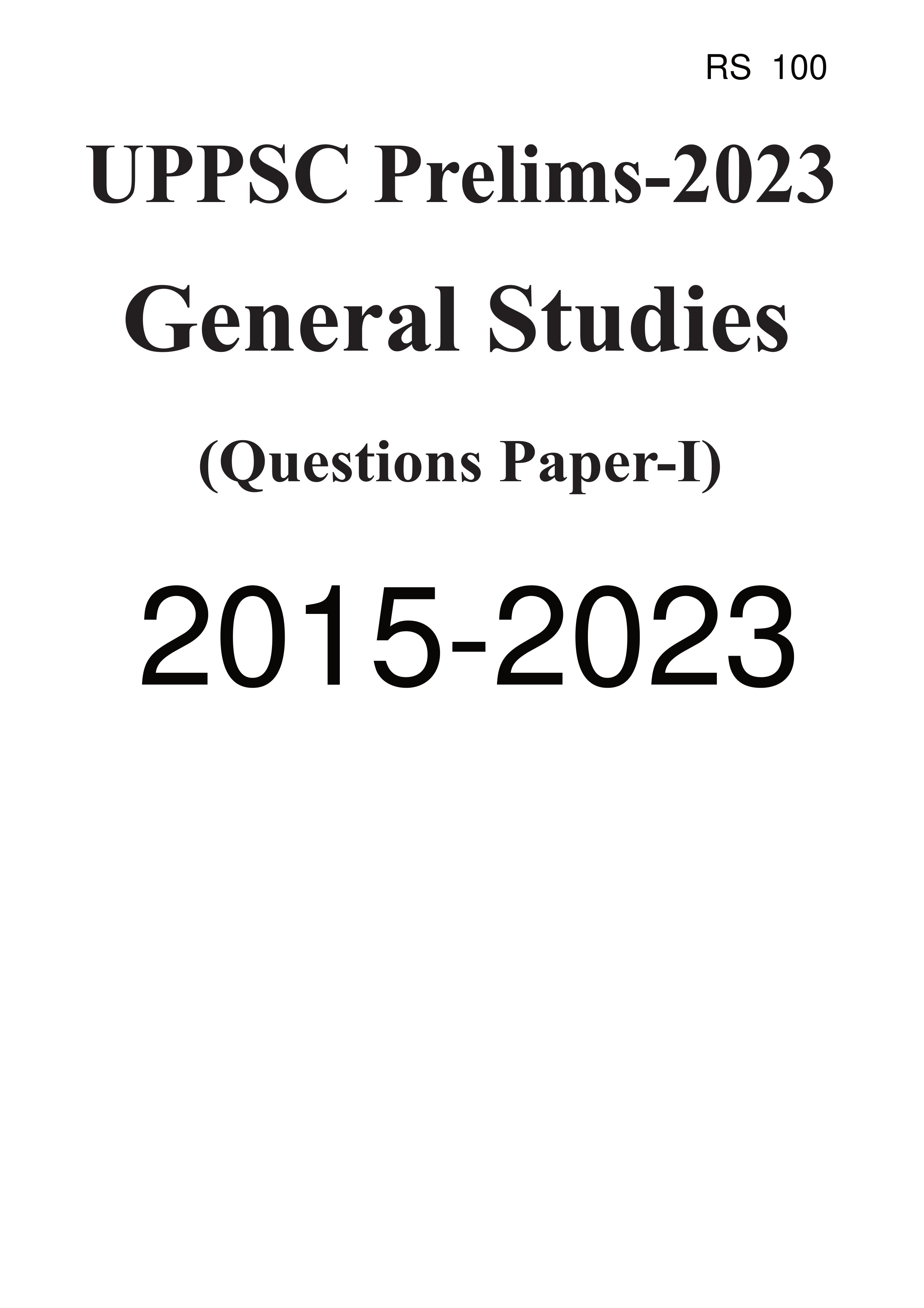 RS 100

UPPSC Prelims-2023

General Studies

(Questions Paper-I)

2015-2023